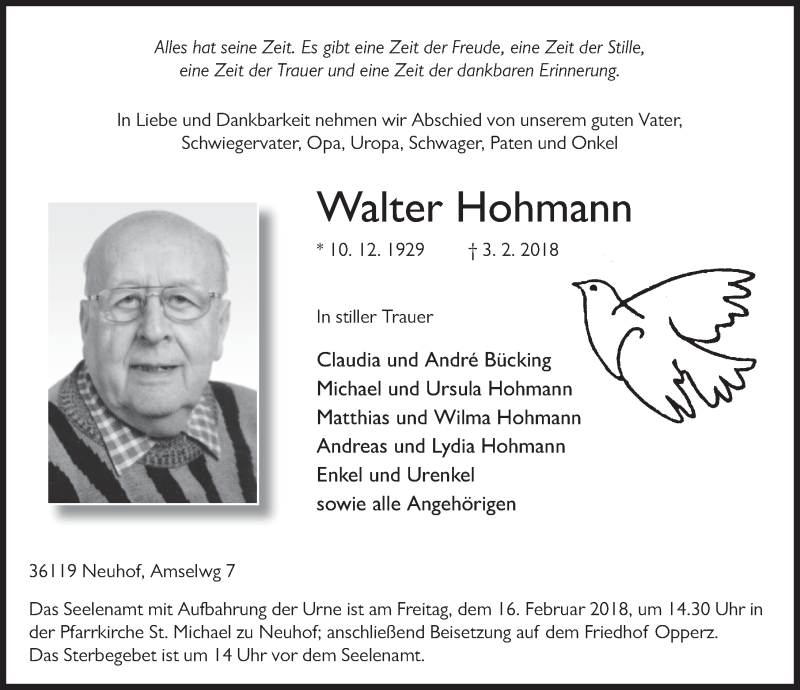 Alles hat seine Zeit. Es gibt eine Zeit der Freude, eine Zeit der Stille, eine Zeit der Trauer und eine Zeit der dankbaren Erinnerung.

In Liebe und Dankbarkeit nehmen wir Abschied von unserem guten Vater, Schwiegervater, Opa, Uropa, Schwager, Paten und Onkel

Walter Hohmann

* 10. 12. 1929 † 3. 2. 2018

In stiller Trauer

Claudia und André Bücking
Michael und Ursula Hohmann
Matthias und Wilma Hohmann
Andreas und Lydia Hohmann
Enkel und Urenkel
sowie alle Angehörigen

36119 Neuhof, Amselwg 7

Das Seelenamt mit Aufbahrung der Urne ist am Freitag, dem 16. Februar 2018, um 14.30 Uhr in der Pfarrkirche St. Michael zu Neuhof; anschließend Beisetzung auf dem Friedhof Opperz.
Das Sterbegebet ist um 14 Uhr vor dem Seelenamt.